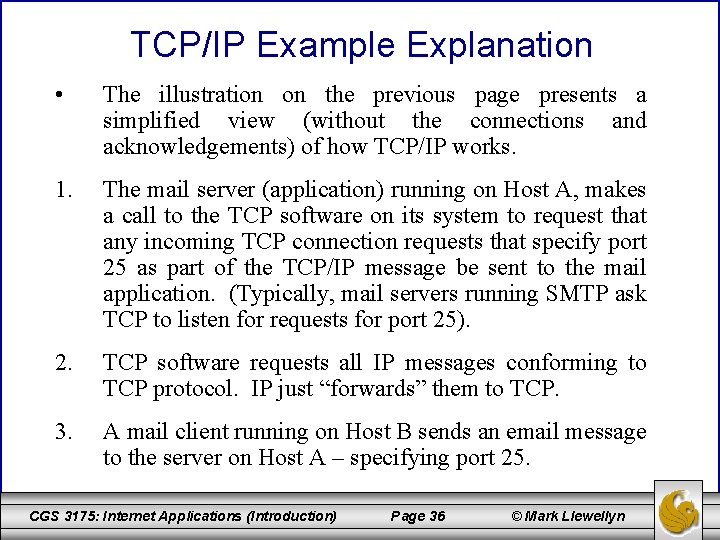 TCP/IP Example Explanation

• The illustration on the previous page presents a simplified view (without the connections and acknowledgements) of how TCP/IP works.

1. The mail server (application) running on Host A, makes a call to the TCP software on its system to request that any incoming TCP connection requests that specify port 25 as part of the TCP/IP message be sent to the mail application. (Typically, mail servers running SMTP ask TCP to listen for requests for port 25).

2. TCP software requests all IP messages conforming to TCP protocol. IP just "forwards" them to TCP.

3. A mail client running on Host B sends an email message to the server on Host A – specifying port 25.

CGS 3175: Internet Applications (Introduction) Page 36 © Mark Llewellyn